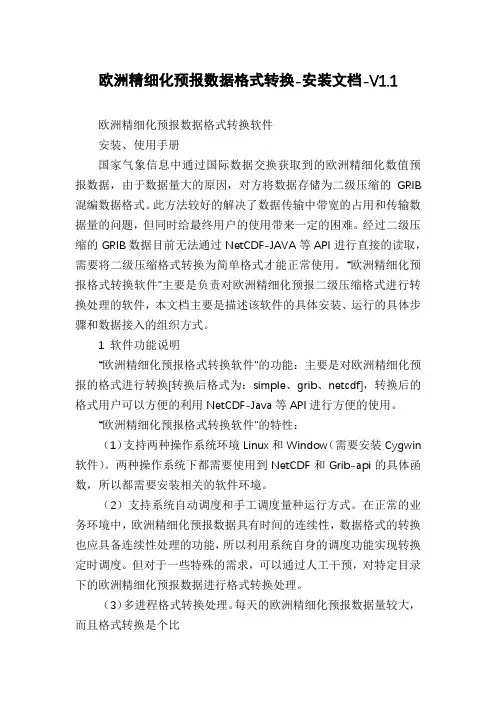 欧洲精细化预报数据格式转换-安装文档-V1.1

欧洲精细化预报数据格式转换软件

安装、使用手册

国家气象信息中通过国际数据交换获取到的欧洲精细化数值预报数据，由于数据量大的原因，对方将数据存储为二级压缩的 GRIB 混编数据格式。此方法较好的解决了数据传输中带宽的占用和传输数据量的问题，但同时给最终用户的使用带来一定的困难。经过二级压缩的 GRIB 数据目前无法通过 NetCDF-JAVA 等 API 进行直接的读取，需要将二级压缩格式转换为简单格式才能正常使用。"欧洲精细化预报格式转换软件"主要是负责对欧洲精细化预报二级压缩格式进行转换处理的软件，本文档主要是描述该软件的具体安装、运行的具体步骤和数据接入的组织方式。

1 软件功能说明

"欧洲精细化预报格式转换软件"的功能：主要是对欧洲精细化预报的格式进行转换[转换后格式为：simple、grib、netcdf]，转换后的格式用户可以方便的利用 NetCDF-Java 等 API 进行方便的使用。

"欧洲精细化预报格式转换软件"的特性：

（1）支持两种操作系统环境 Linux 和 Window（需要安装 Cygwin 软件）。两种操作系统下都需要使用到 NetCDF 和 Grib-api 的具体函数，所以都需要安装相关的软件环境。

（2）支持系统自动调度和手工调度量种运行方式。在正常的业务环境中，欧洲精细化预报数据具有时间的连续性，数据格式的转换也应具备连续性处理的功能，所以利用系统自身的调度功能实现转换定时调度。但对于一些特殊的需求，可以通过人工干预，对特定目录下的欧洲精细化预报数据进行格式转换处理。

（3）多进程格式转换处理。每天的欧洲精细化预报数据量较大，而且格式转换是个比